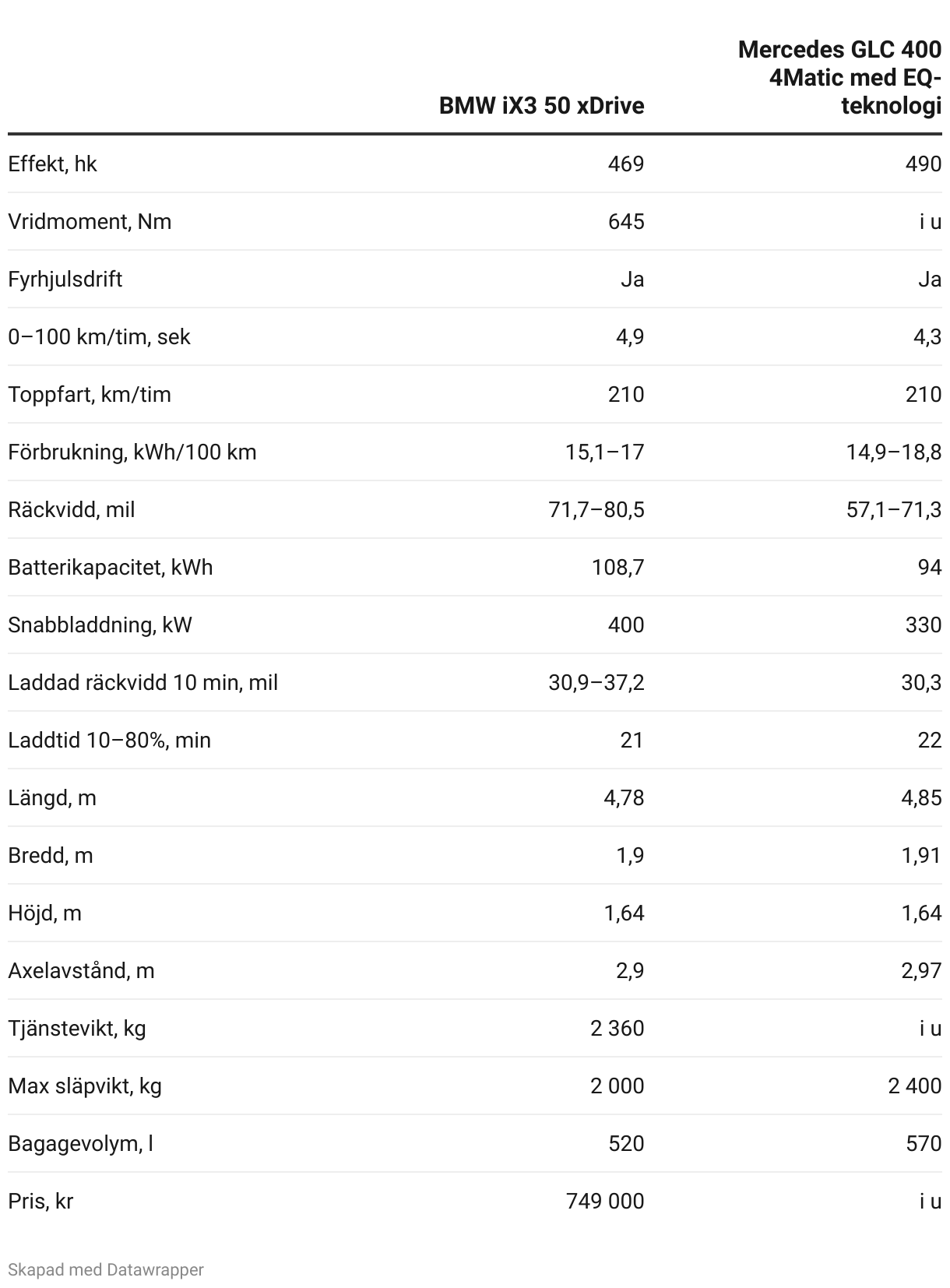 | | BMW iX3 50 xDrive | Mercedes GLC 400 4Matic med EQ-teknologi |
|---|---|---|
| Effekt, hk | 469 | 490 |
| Vridmoment, Nm | 645 | i u |
| Fyrhjulsdrift | Ja | Ja |
| 0–100 km/tim, sek | 4,9 | 4,3 |
| Toppfart, km/tim | 210 | 210 |
| Förbrukning, kWh/100 km | 15,1–17 | 14,9–18,8 |
| Räckvidd, mil | 71,7–80,5 | 57,1–71,3 |
| Batterikapacitet, kWh | 108,7 | 94 |
| Snabbladdning, kW | 400 | 330 |
| Laddad räckvidd 10 min, mil | 30,9–37,2 | 30,3 |
| Laddtid 10–80%, min | 21 | 22 |
| Längd, m | 4,78 | 4,85 |
| Bredd, m | 1,9 | 1,91 |
| Höjd, m | 1,64 | 1,64 |
| Axelavstånd, m | 2,9 | 2,97 |
| Tjänstevikt, kg | 2 360 | i u |
| Max släpvikt, kg | 2 000 | 2 400 |
| Bagagevolym, l | 520 | 570 |
| Pris, kr | 749 000 | i u |

Skapad med Datawrapper